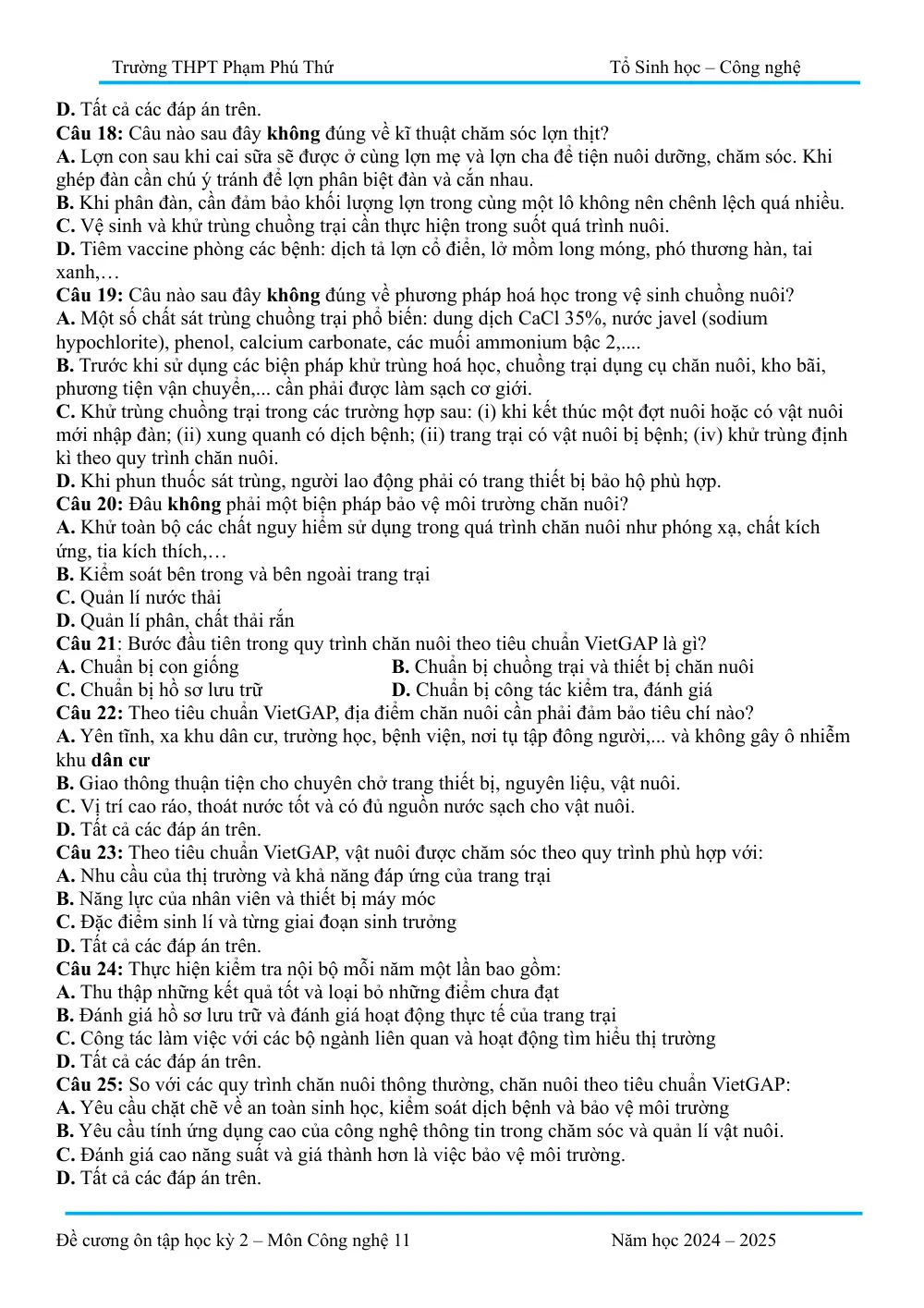 Trường THPT Phạm Phú Thứ Tổ Sinh học – Công nghệ

D. Tất cả các đáp án trên.
Câu 18: Câu nào sau đây không đúng về kĩ thuật chăm sóc lợn thịt?
A. Lợn con sau khi cai sữa sẽ được ở cùng lợn mẹ và lợn cha để tiện nuôi dưỡng, chăm sóc. Khi ghép đàn cần chú ý tránh để lợn phân biệt đàn và cắn nhau.
B. Khi phân đàn, cần đảm bảo khối lượng lợn trong cùng một lô không nên chênh lệch quá nhiều.
C. Vệ sinh và khử trùng chuồng trại cần thực hiện trong suốt quá trình nuôi.
D. Tiêm vaccine phòng các bệnh: dịch tả lợn cổ điển, lở mồm long móng, phó thương hàn, tai xanh,…
Câu 19: Câu nào sau đây không đúng về phương pháp hoá học trong vệ sinh chuồng nuôi?
A. Một số chất sát trùng chuồng trại phổ biến: dung dịch CaCl 35%, nước javel (sodium hypochlorite), phenol, calcium carbonate, các muối ammonium bậc 2,....
B. Trước khi sử dụng các biện pháp khử trùng hoá học, chuồng trại dụng cụ chăn nuôi, kho bãi, phương tiện vận chuyển,... cần phải được làm sạch cơ giới.
C. Khử trùng chuồng trại trong các trường hợp sau: (i) khi kết thúc một đợt nuôi hoặc có vật nuôi mới nhập đàn; (ii) xung quanh có dịch bệnh; (ii) trang trại có vật nuôi bị bệnh; (iv) khử trùng định kì theo quy trình chăn nuôi.
D. Khi phun thuốc sát trùng, người lao động phải có trang thiết bị bảo hộ phù hợp.
Câu 20: Đâu không phải một biện pháp bảo vệ môi trường chăn nuôi?
A. Khử toàn bộ các chất nguy hiểm sử dụng trong quá trình chăn nuôi như phóng xạ, chất kích ứng, tia kích thích,…
B. Kiểm soát bên trong và bên ngoài trang trại
C. Quản lí nước thải
D. Quản lí phân, chất thải rắn
Câu 21: Bước đầu tiên trong quy trình chăn nuôi theo tiêu chuẩn VietGAP là gì?
A. Chuẩn bị con giống B. Chuẩn bị chuồng trại và thiết bị chăn nuôi
C. Chuẩn bị hồ sơ lưu trữ D. Chuẩn bị công tác kiểm tra, đánh giá
Câu 22: Theo tiêu chuẩn VietGAP, địa điểm chăn nuôi cần phải đảm bảo tiêu chí nào?
A. Yên tĩnh, xa khu dân cư, trường học, bệnh viện, nơi tụ tập đông người,... và không gây ô nhiễm khu dân cư
B. Giao thông thuận tiện cho chuyên chở trang thiết bị, nguyên liệu, vật nuôi.
C. Vị trí cao ráo, thoát nước tốt và có đủ nguồn nước sạch cho vật nuôi.
D. Tất cả các đáp án trên.
Câu 23: Theo tiêu chuẩn VietGAP, vật nuôi được chăm sóc theo quy trình phù hợp với:
A. Nhu cầu của thị trường và khả năng đáp ứng của trang trại
B. Năng lực của nhân viên và thiết bị máy móc
C. Đặc điểm sinh lí và từng giai đoạn sinh trưởng
D. Tất cả các đáp án trên.
Câu 24: Thực hiện kiểm tra nội bộ mỗi năm một lần bao gồm:
A. Thu thập những kết quả tốt và loại bỏ những điểm chưa đạt
B. Đánh giá hồ sơ lưu trữ và đánh giá hoạt động thực tế của trang trại
C. Công tác làm việc với các bộ ngành liên quan và hoạt động tìm hiểu thị trường
D. Tất cả các đáp án trên.
Câu 25: So với các quy trình chăn nuôi thông thường, chăn nuôi theo tiêu chuẩn VietGAP:
A. Yêu cầu chặt chẽ về an toàn sinh học, kiểm soát dịch bệnh và bảo vệ môi trường
B. Yêu cầu tính ứng dụng cao của công nghệ thông tin trong chăm sóc và quản lí vật nuôi.
C. Đánh giá cao năng suất và giá thành hơn là việc bảo vệ môi trường.
D. Tất cả các đáp án trên.

Đề cương ôn tập học kỳ 2 – Môn Công nghệ 11 Năm học 2024 – 2025